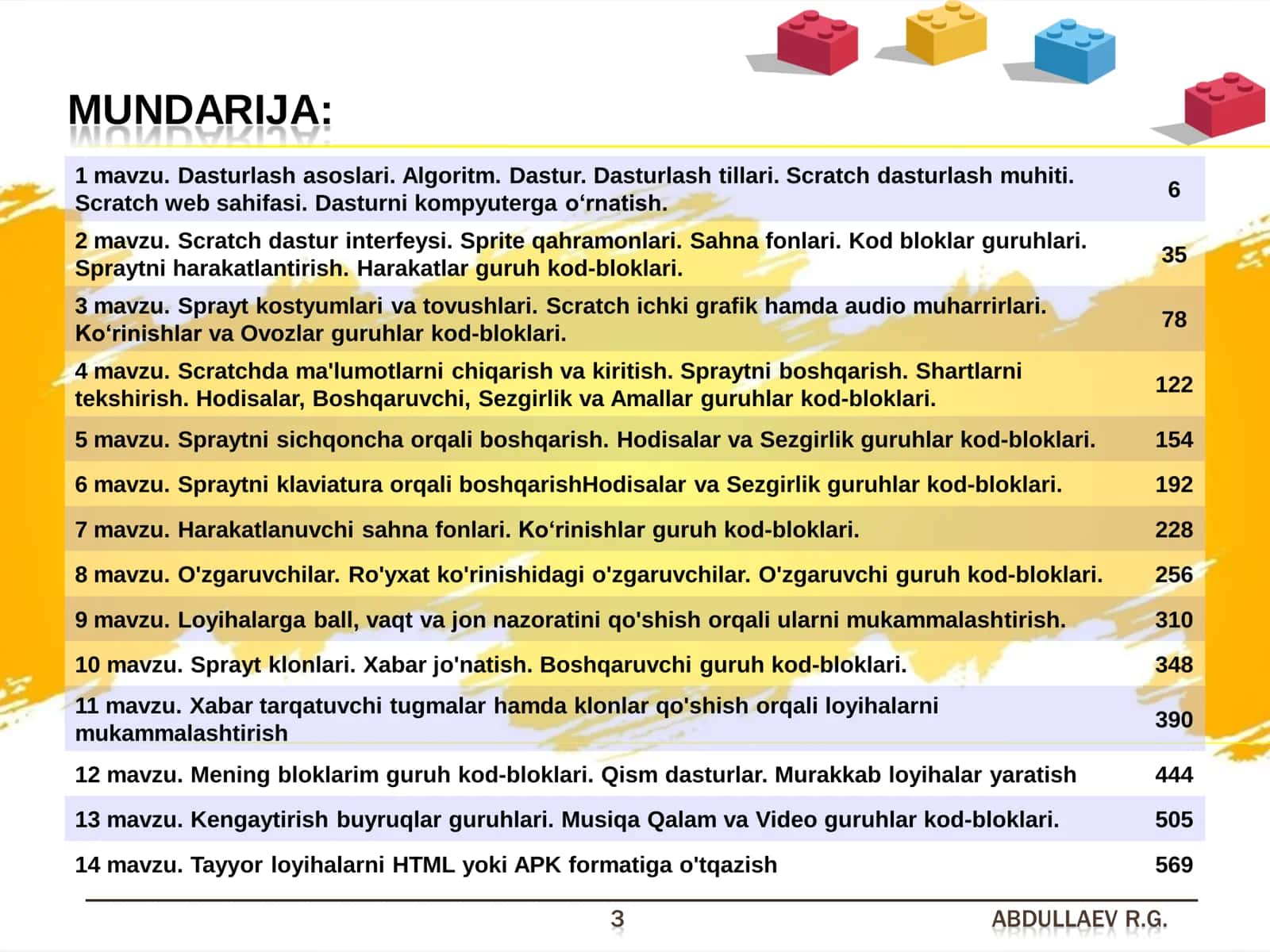 MUNDARIJA:

| | |
|---|---|
| 1 mavzu. Dasturlash asoslari. Algoritm. Dastur. Dasturlash tillari. Scratch dasturlash muhiti. Scratch web sahifasi. Dasturni kompyuterga o‘rnatish. | 6 |
| 2 mavzu. Scratch dastur interfeysi. Sprite qahramonlari. Sahna fonlari. Kod bloklar guruhlari. Spraytni harakatlantirish. Harakatlar guruh kod-bloklari. | 35 |
| 3 mavzu. Sprayt kostyumlari va tovushlari. Scratch ichki grafik hamda audio muharrirlari. Ko‘rinishlar va Ovozlar guruhlar kod-bloklari. | 78 |
| 4 mavzu. Scratchda ma'lumotlarni chiqarish va kiritish. Spraytni boshqarish. Shartlarni tekshirish. Hodisalar, Boshqaruvchi, Sezgirlik va Amallar guruhlar kod-bloklari. | 122 |
| 5 mavzu. Spraytni sichqoncha orqali boshqarish. Hodisalar va Sezgirlik guruhlar kod-bloklari. | 154 |
| 6 mavzu. Spraytni klaviatura orqali boshqarishHodisalar va Sezgirlik guruhlar kod-bloklari. | 192 |
| 7 mavzu. Harakatlanuvchi sahna fonlari. Ko‘rinishlar guruh kod-bloklari. | 228 |
| 8 mavzu. O'zgaruvchilar. Ro'yxat ko'rinishidagi o'zgaruvchilar. O'zgaruvchi guruh kod-bloklari. | 256 |
| 9 mavzu. Loyihalarga ball, vaqt va jon nazoratini qo'shish orqali ularni mukammalashtirish. | 310 |
| 10 mavzu. Sprayt klonlari. Xabar jo'natish. Boshqaruvchi guruh kod-bloklari. | 348 |
| 11 mavzu. Xabar tarqatuvchi tugmalar hamda klonlar qo'shish orqali loyihalarni mukammalashtirish | 390 |
| 12 mavzu. Mening bloklarim guruh kod-bloklari. Qism dasturlar. Murakkab loyihalar yaratish | 444 |
| 13 mavzu. Kengaytirish buyruqlar guruhlari. Musiqa Qalam va Video guruhlar kod-bloklari. | 505 |
| 14 mavzu. Tayyor loyihalarni HTML yoki APK formatiga o'tqazish | 569 |

3

ABDULLAEV R.G.